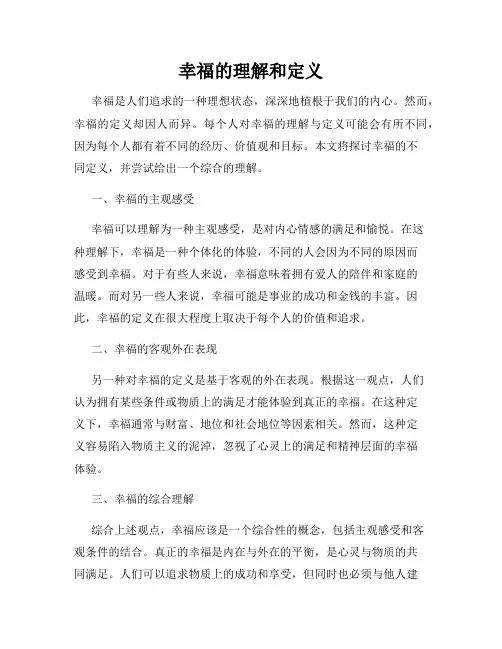 幸福的理解和定义

幸福是人们追求的一种理想状态，深深地植根于我们的内心。然而，幸福的定义却因人而异。每个人对幸福的理解与定义可能会有所不同，因为每个人都有着不同的经历、价值观和目标。本文将探讨幸福的不同定义，并尝试给出一个综合的理解。

一、幸福的主观感受

幸福可以理解为一种主观感受，是对内心情感的满足和愉悦。在这种理解下，幸福是一种个体化的体验，不同的人会因为不同的原因而感受到幸福。对于有些人来说，幸福意味着拥有爱人的陪伴和家庭的温暖。而对另一些人来说，幸福可能是事业的成功和金钱的丰富。因此，幸福的定义在很大程度上取决于每个人的价值和追求。

二、幸福的客观外在表现

另一种对幸福的定义是基于客观的外在表现。根据这一观点，人们认为拥有某些条件或物质上的满足才能体验到真正的幸福。在这种定义下，幸福通常与财富、地位和社会地位等因素相关。然而，这种定义容易陷入物质主义的泥淖，忽视了心灵上的满足和精神层面的幸福体验。

三、幸福的综合理解

综合上述观点，幸福应该是一个综合性的概念，包括主观感受和客观条件的结合。真正的幸福是内在与外在的平衡，是心灵与物质的共同满足。人们可以追求物质上的成功和享受，但同时也必须与他人建